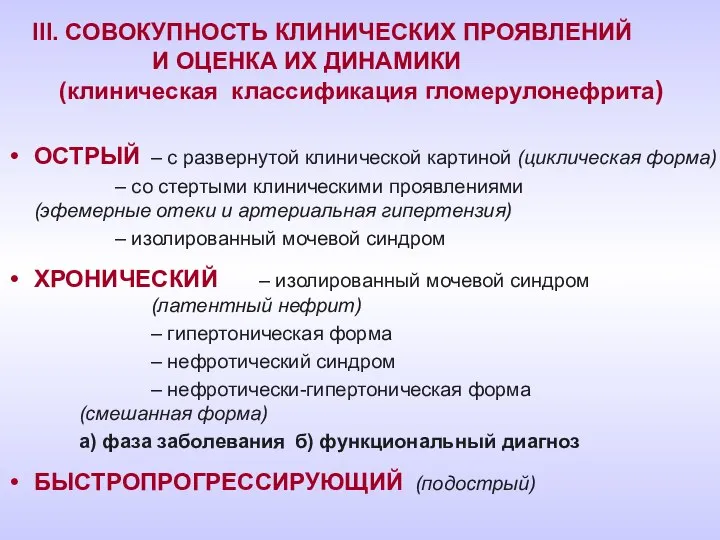 III. СОВОКУПНОСТЬ КЛИНИЧЕСКИХ ПРОЯВЛЕНИЙ И ОЦЕНКА ИХ ДИНАМИКИ
(клиническая классификация гломерулонефрита)

• ОСТРЫЙ – с развернутой клинической картиной (циклическая форма)
– со стертыми клиническими проявлениями (эфемерные отеки и артериальная гипертензия)
– изолированный мочевой синдром

• ХРОНИЧЕСКИЙ – изолированный мочевой синдром (латентный нефрит)
– гипертоническая форма
– нефротический синдром
– нефротически-гипертоническая форма (смешанная форма)
а) фаза заболевания б) функциональный диагноз

• БЫСТРОПРОГРЕССИРУЮЩИЙ (подострый)